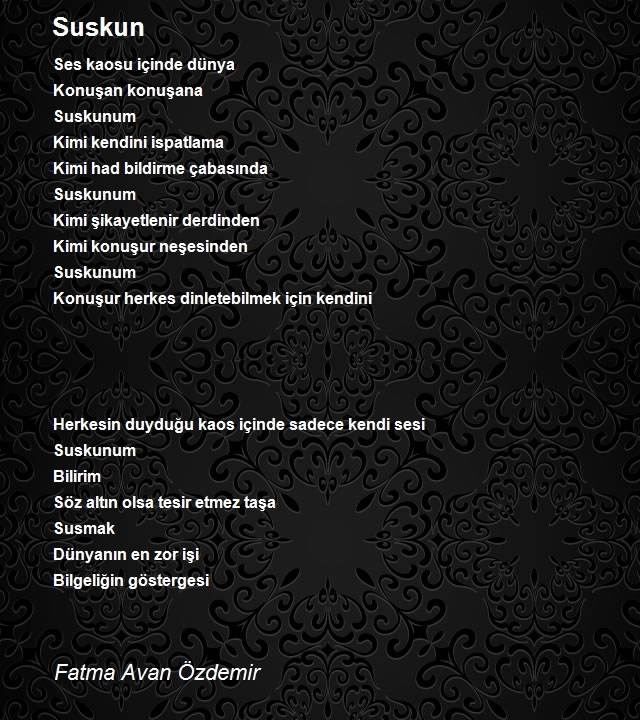 Suskun

Ses kaosu içinde dünya
Konuşan konuşana
Suskunum
Kimi kendini ispatlama
Kimi had bildirme çabasında
Suskunum
Kimi şikayetlenir derdinden
Kimi konuşur neşesinden
Suskunum
Konuşur herkes dinletebilmek için kendini

Herkesin duyduğu kaos içinde sadece kendi sesi
Suskunum
Bilirim
Söz altın olsa tesir etmez taşa
Susmak
Dünyanın en zor işi
Bilgeliğin göstergesi

Fatma Avan Özdemir